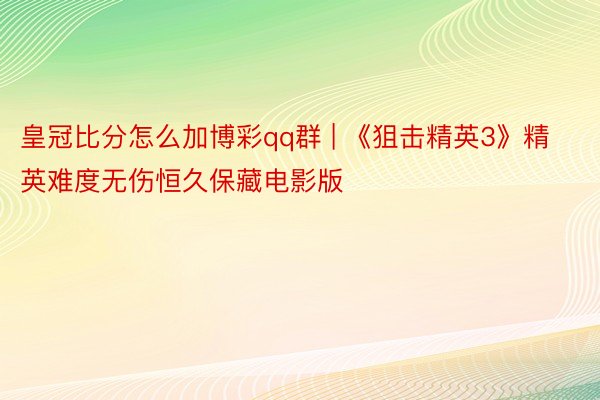 皇冠比分怎么加博彩qq群｜《狙击精英3》精英难度无伤恒久保藏电影版